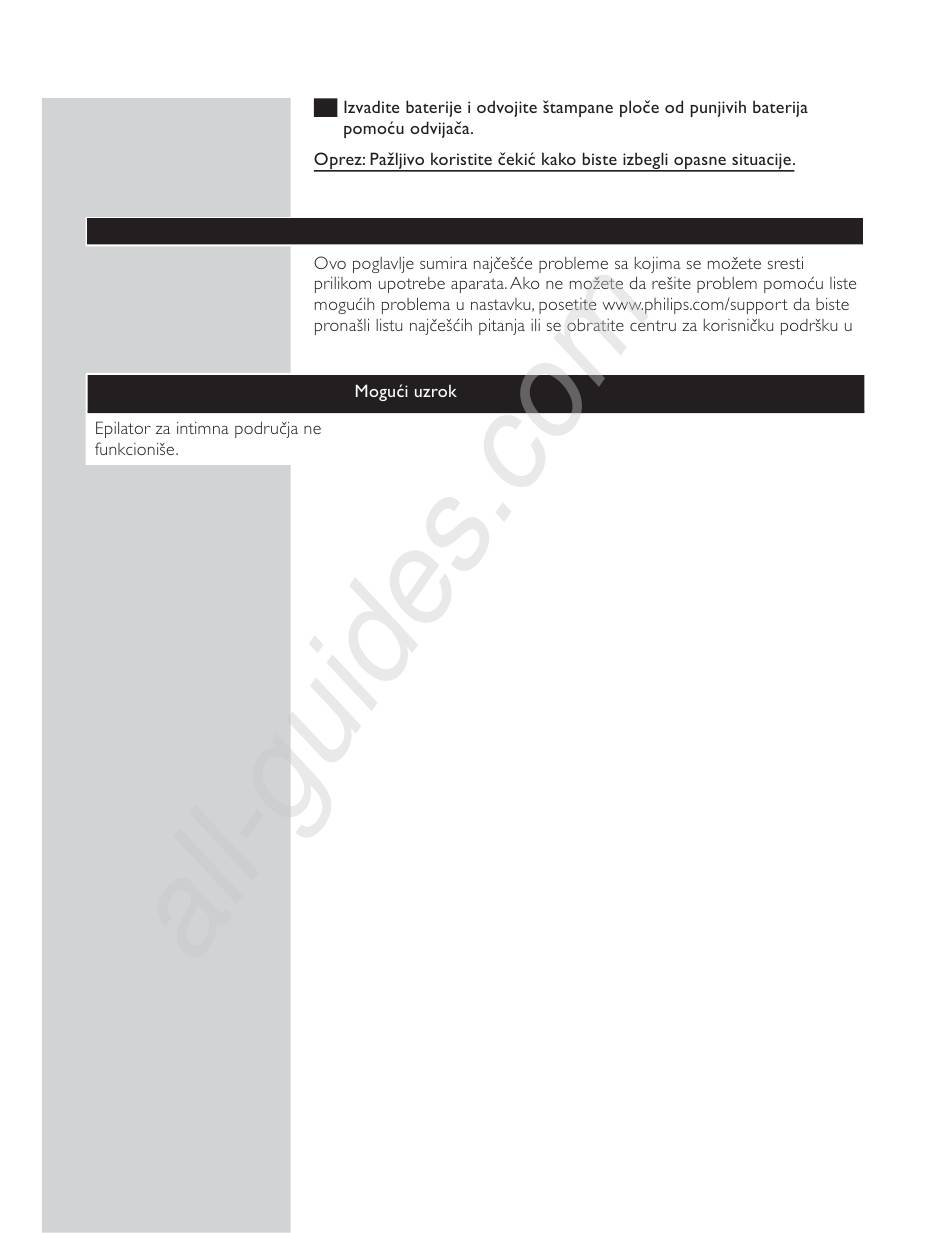 Izvadite baterije i odvojite štampane ploče od punjivih baterija pomoću odvijača.

Oprez: Pažljivo koristite čekić kako biste izbegli opasne situacije.

Ovo poglavlje sumira najčešće probleme sa kojima se možete sresti prilikom upotrebe aparata. Ako ne možete da rešite problem pomoću liste mogućih problema u nastavku, posetite www.philips.com/support da biste pronašli listu najčešćih pitanja ili se obratite centru za korisničku podršku u

Mogući uzrok

Epilator za intimna područja ne funkcioniše.

all-guides.com